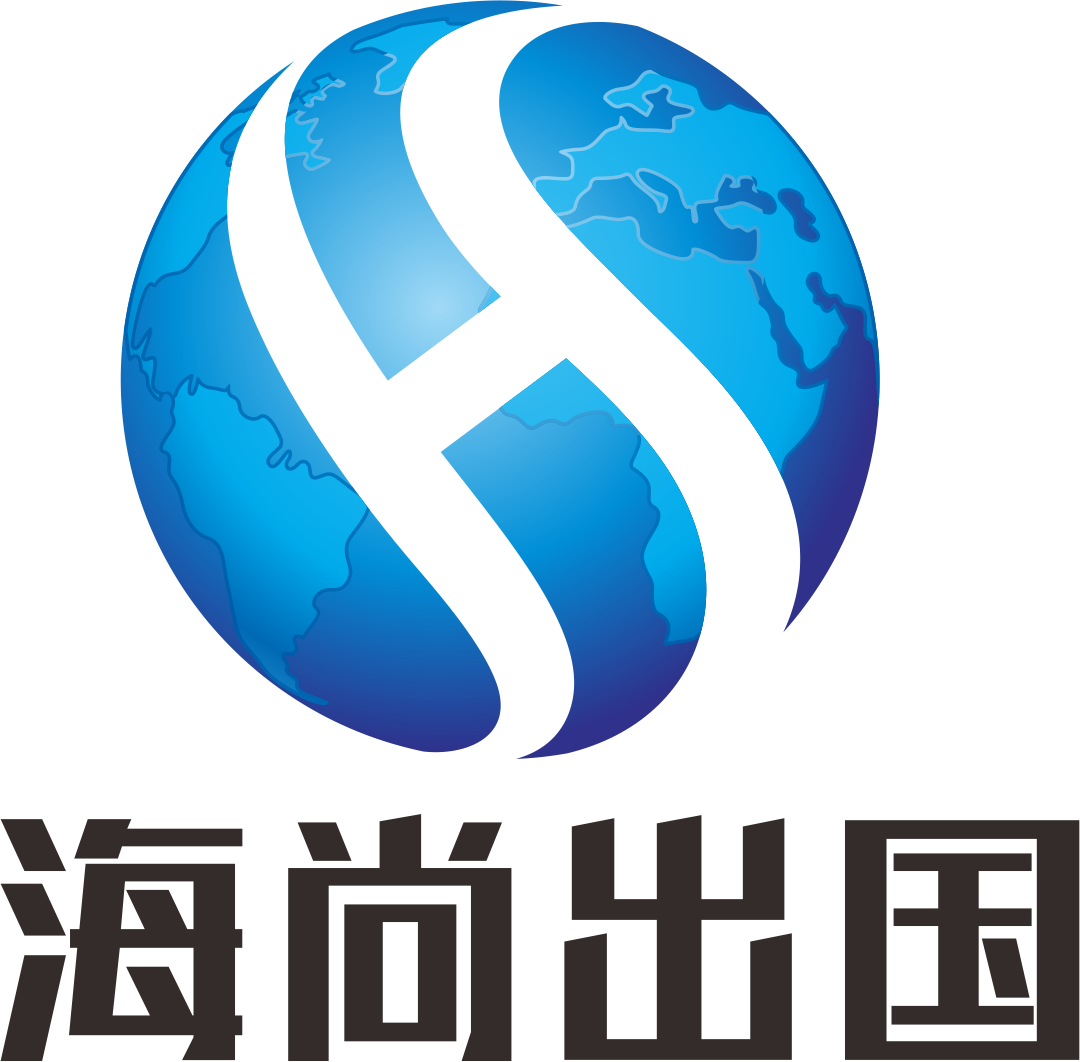 海尚出国